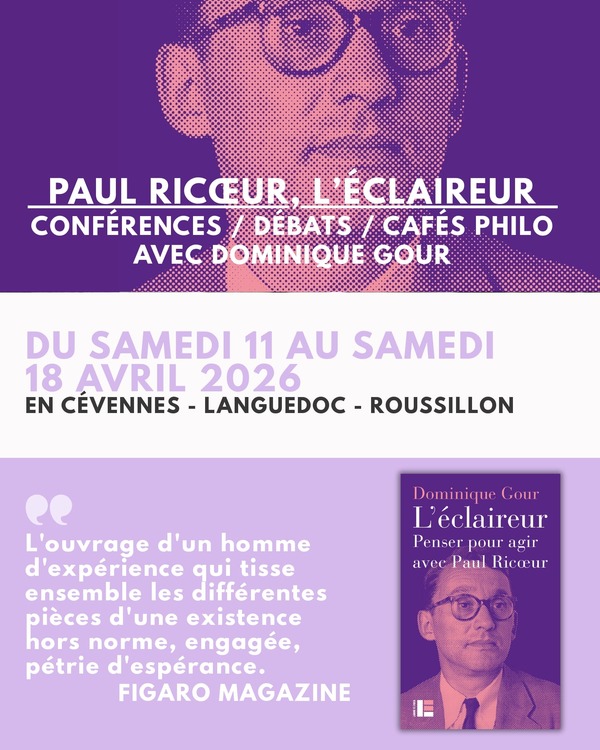 PAUL RICŒUR, L'ÉCLAIREUR
CONFÉRENCES / DÉBATS / CAFÉS PHILO
AVEC DOMINIQUE GOUR

DU SAMEDI 11 AU SAMEDI 18 AVRIL 2026
EN CÉVENNES - LANGUEDOC - ROUSSILLON

L'ouvrage d'un homme d'expérience qui tisse ensemble les différentes pièces d'une existence hors norme, engagée, pétrie d'espérance.
FIGARO MAGAZINE

Dominique Gour
L'éclaireur
Penser pour agir avec Paul Ricœur